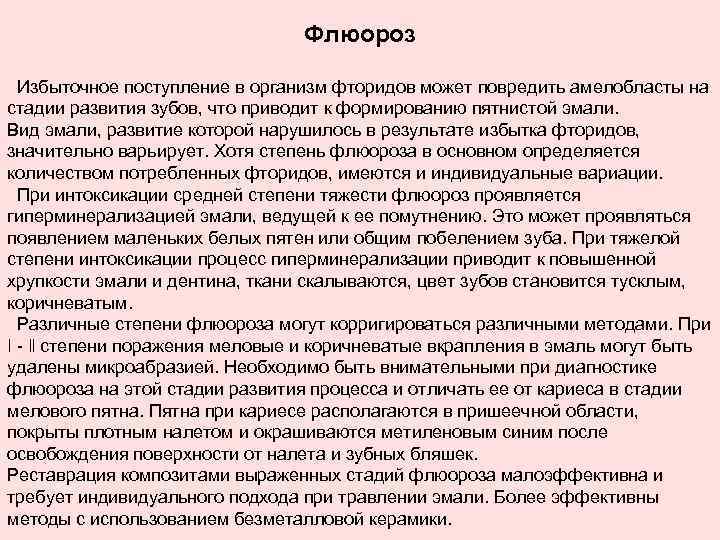 Флюороз

Избыточное поступление в организм фторидов может повредить амелобласты на стадии развития зубов, что приводит к формированию пятнистой эмали.
Вид эмали, развитие которой нарушилось в результате избытка фторидов, значительно варьирует. Хотя степень флюороза в основном определяется количеством потребленных фторидов, имеются и индивидуальные вариации.

При интоксикации средней степени тяжести флюороз проявляется гиперминерализацией эмали, ведущей к ее помутнению. Это может проявляться появлением маленьких белых пятен или общим побелением зуба. При тяжелой степени интоксикации процесс гиперминерализации приводит к повышенной хрупкости эмали и дентина, ткани скалываются, цвет зубов становится тусклым, коричневатым.

Различные степени флюороза могут корригироваться различными методами. При I - II степени поражения меловые и коричневатые вкрапления в эмаль могут быть удалены микроабразией. Необходимо быть внимательными при диагностике флюороза на этой стадии развития процесса и отличать ее от кариеса в стадии мелового пятна. Пятна при кариесе располагаются в пришеечной области, покрыты плотным налетом и окрашиваются метиленовым синим после освобождения поверхности от налета и зубных бляшек.
Реставрация композитами выраженных стадий флюороза малоэффективна и требует индивидуального подхода при травлении эмали. Более эффективны методы с использованием безметалловой керамики.